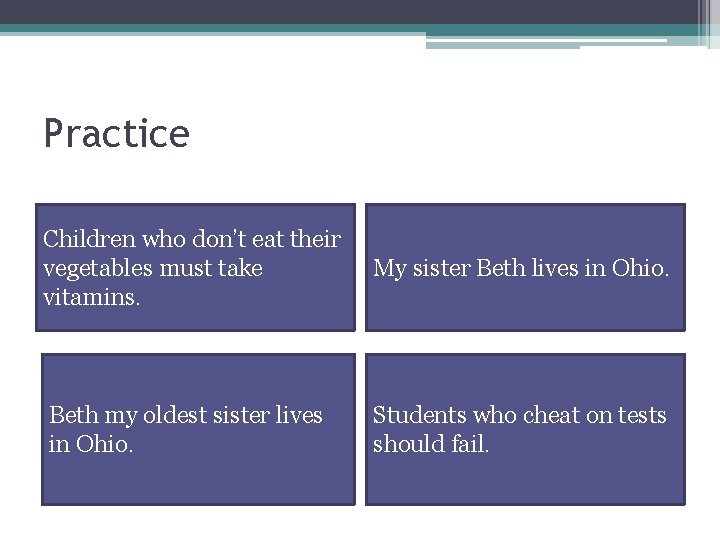 Practice

Children who don't eat their vegetables must take vitamins.

My sister Beth lives in Ohio.

Beth my oldest sister lives in Ohio.

Students who cheat on tests should fail.